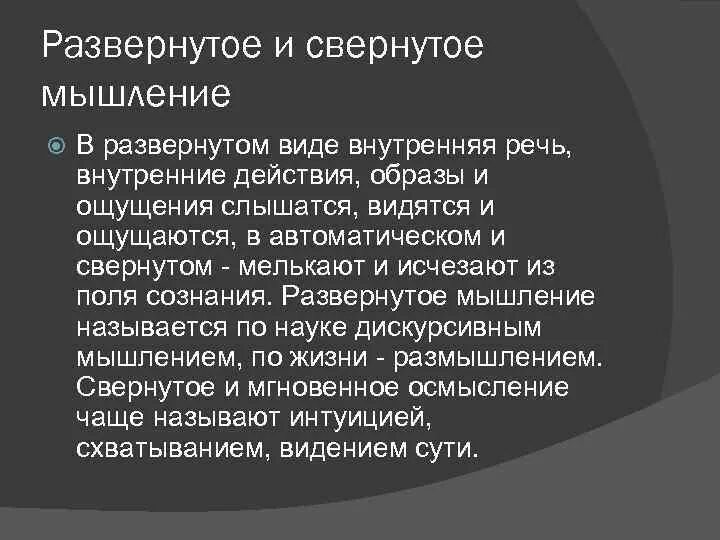 Развернутое и свернутое мышление

• В развернутом виде внутренняя речь, внутренние действия, образы и ощущения слышатся, видятся и ощущаются, в автоматическом и свернутом - мелькают и исчезают из поля сознания. Развернутое мышление называется по науке дискурсивным мышлением, по жизни - размышлением. Свернутое и мгновенное осмысление чаще называют интуицией, схватыванием, видением сути.